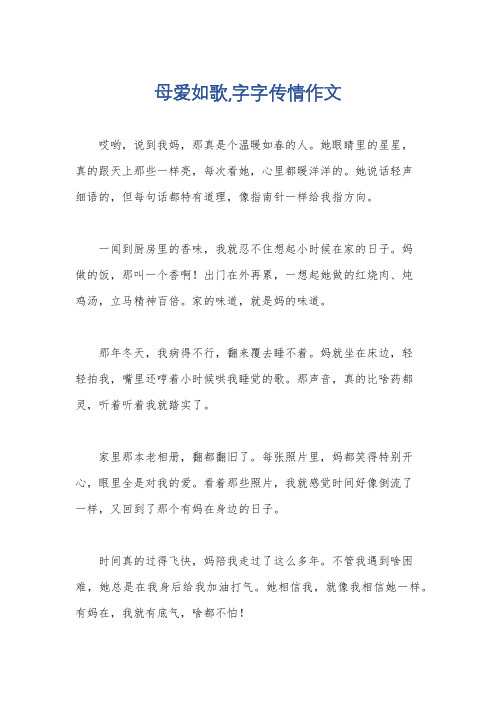 母爱如歌,字字传情作文

哎哟，说到我妈，那真是个温暖如春的人。她眼睛里的星星，真的跟天上那些一样亮，每次看她，心里都暖洋洋的。她说话轻声细语的，但每句话都特有道理，像指南针一样给我指方向。

一闻到厨房里的香味，我就忍不住想起小时候在家的日子。妈做的饭，那叫一个香啊！出门在外再累，一想起她做的红烧肉、炖鸡汤，立马精神百倍。家的味道，就是妈的味道。

那年冬天，我病得不行，翻来覆去睡不着。妈就坐在床边，轻轻拍我，嘴里还哼着小时候哄我睡觉的歌。那声音，真的比啥药都灵，听着听着我就踏实了。

家里那本老相册，翻都翻旧了。每张照片里，妈都笑得特别开心，眼里全是对我的爱。看着那些照片，我就感觉时间好像倒流了一样，又回到了那个有妈在身边的日子。

时间真的过得飞快，妈陪我走过了这么多年。不管我遇到啥困难，她总是在我身后给我加油打气。她相信我，就像我相信她一样。有妈在，我就有底气，啥都不怕！